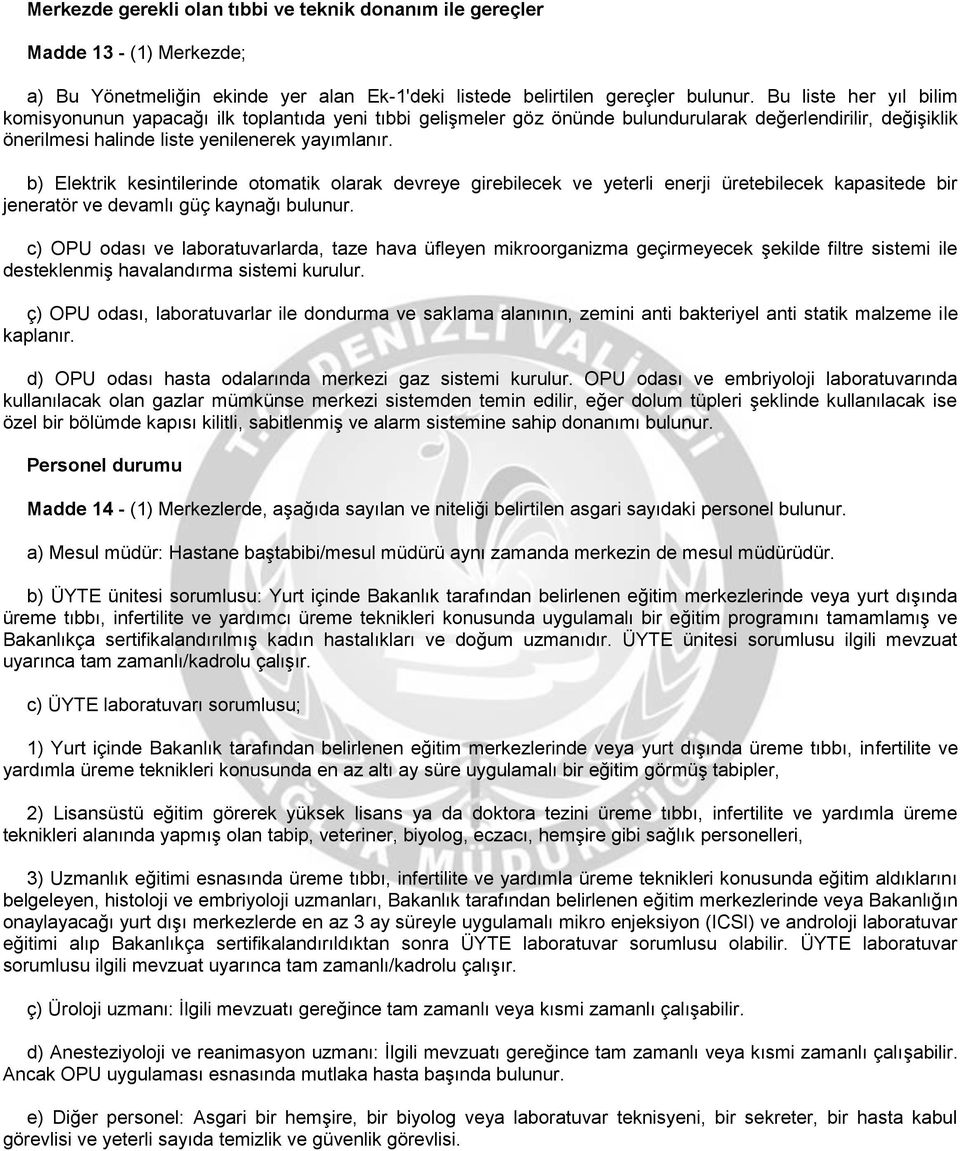 Merkezde gerekli olan tıbbi ve teknik donanım ile gereçler

Madde 13 - (1) Merkezde;

a) Bu Yönetmeliğin ekinde yer alan Ek-1'deki listede belirtilen gereçler bulunur. Bu liste her yıl bilim komisyonunun yapacağı ilk toplantıda yeni tıbbi gelişmeler göz önünde bulundurularak değerlendirilir, değişiklik önerilmesi halinde liste yenilenerek yayımlanır.

b) Elektrik kesintilerinde otomatik olarak devreye girebilecek ve yeterli enerji üretebilecek kapasitede bir jeneratör ve devamlı güç kaynağı bulunur.

c) OPU odası ve laboratuvarlarda, taze hava üfleyen mikroorganizma geçirmeyecek şekilde filtre sistemi ile desteklenmiş havalandırma sistemi kurulur.

ç) OPU odası, laboratuvarlar ile dondurma ve saklama alanının, zemini anti bakteriyel anti statik malzeme ile kaplanır.

d) OPU odası hasta odalarında merkezi gaz sistemi kurulur. OPU odası ve embriyoloji laboratuvarında kullanılacak olan gazlar mümkünse merkezi sistemden temin edilir, eğer dolum tüpleri şeklinde kullanılacak ise özel bir bölümde kapısı kilitli, sabitlenmiş ve alarm sistemine sahip donanımı bulunur.

Personel durumu

Madde 14 - (1) Merkezlerde, aşağıda sayılan ve niteliği belirtilen asgari sayıdaki personel bulunur.

a) Mesul müdür: Hastane baştabibi/mesul müdürü aynı zamanda merkezin de mesul müdürüdür.

b) ÜYTE ünitesi sorumlusu: Yurt içinde Bakanlık tarafından belirlenen eğitim merkezlerinde veya yurt dışında üreme tıbbı, infertilite ve yardımcı üreme teknikleri konusunda uygulamalı bir eğitim programını tamamlamış ve Bakanlıkça sertifikalandırılmış kadın hastalıkları ve doğum uzmanıdır. ÜYTE ünitesi sorumlusu ilgili mevzuat uyarınca tam zamanlı/kadrolu çalışır.

c) ÜYTE laboratuvarı sorumlusu;

1) Yurt içinde Bakanlık tarafından belirlenen eğitim merkezlerinde veya yurt dışında üreme tıbbı, infertilite ve yardımla üreme teknikleri konusunda en az altı ay süre uygulamalı bir eğitim görmüş tabipler,

2) Lisansüstü eğitim görerek yüksek lisans ya da doktora tezini üreme tıbbı, infertilite ve yardımla üreme teknikleri alanında yapmış olan tabip, veteriner, biyolog, eczacı, hemşire gibi sağlık personelleri,

3) Uzmanlık eğitimi esnasında üreme tıbbı, infertilite ve yardımla üreme teknikleri konusunda eğitim aldıklarını belgeleyen, histoloji ve embriyoloji uzmanları, Bakanlık tarafından belirlenen eğitim merkezlerinde veya Bakanlığın onaylayacağı yurt dışı merkezlerde en az 3 ay süreyle uygulamalı mikro enjeksiyon (ICSI) ve androloji laboratuvar eğitimi alıp Bakanlıkça sertifikalandırıldıktan sonra ÜYTE laboratuvar sorumlusu olabilir. ÜYTE laboratuvar sorumlusu ilgili mevzuat uyarınca tam zamanlı/kadrolu çalışır.

ç) Üroloji uzmanı: İlgili mevzuatı gereğince tam zamanlı veya kısmi zamanlı çalışabilir.

d) Anesteziyoloji ve reanimasyon uzmanı: İlgili mevzuatı gereğince tam zamanlı veya kısmi zamanlı çalışabilir. Ancak OPU uygulaması esnasında mutlaka hasta başında bulunur.

e) Diğer personel: Asgari bir hemşire, bir biyolog veya laboratuvar teknisyeni, bir sekreter, bir hasta kabul görevlisi ve yeterli sayıda temizlik ve güvenlik görevlisi.